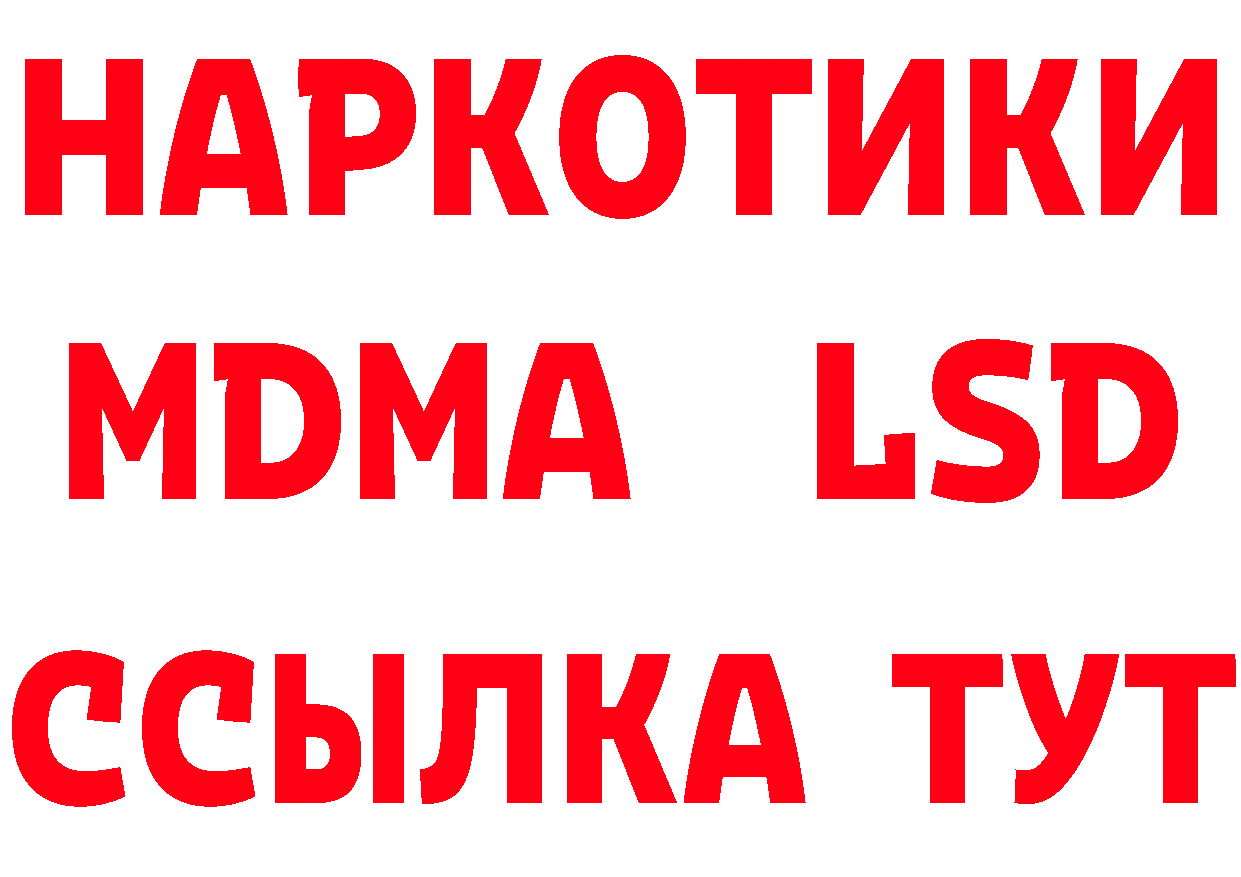 НАРКОТИКИ
MDMA LSD
ССЫЛКА ТУТ